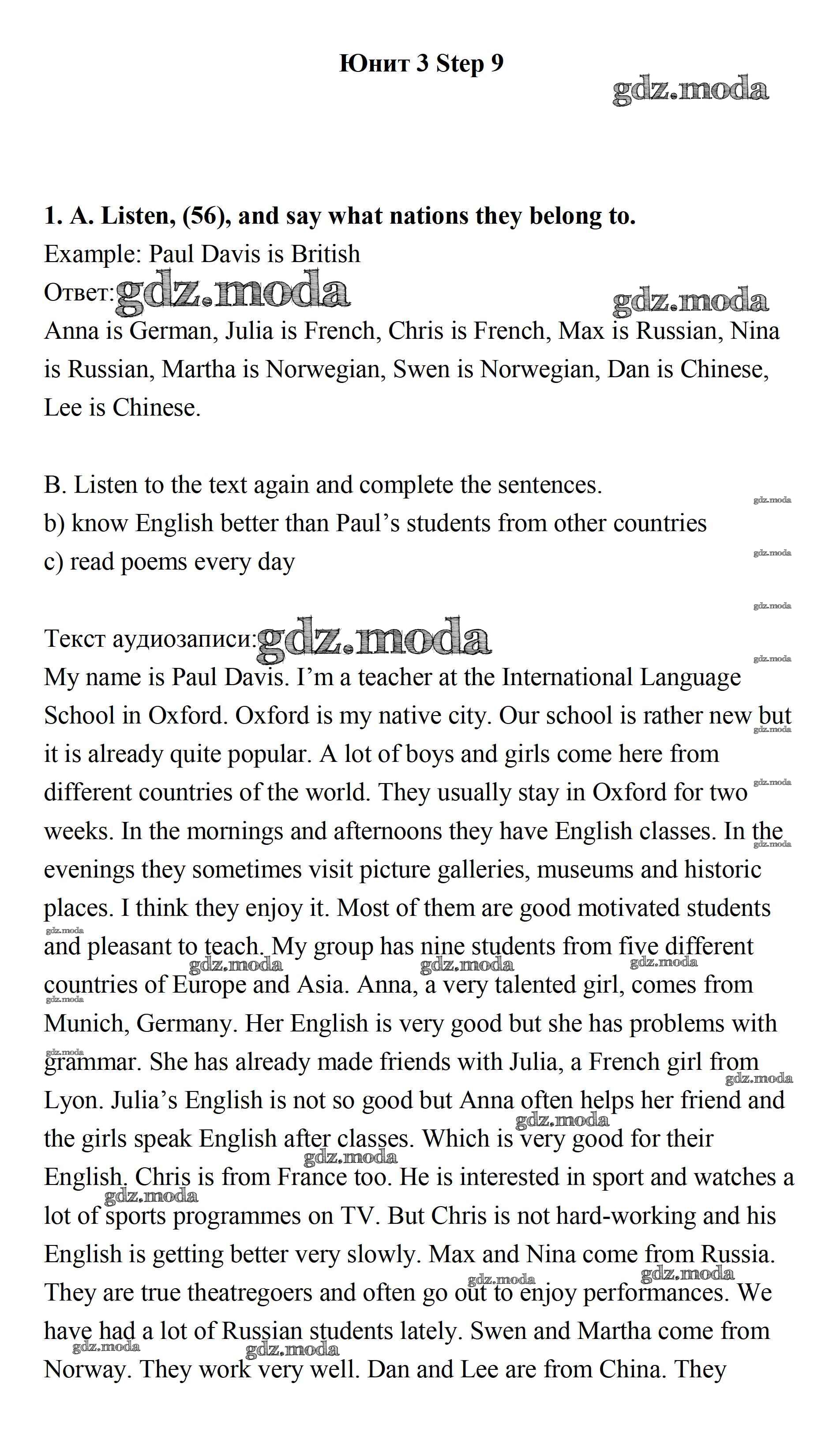 Юнит 3 Step 9

gdz.moda

1. A. Listen, (56), and say what nations they belong to.
Example: Paul Davis is British
Ответ: gdz.moda gdz.moda
Anna is German, Julia is French, Chris is French, Max is Russian, Nina is Russian, Martha is Norwegian, Swen is Norwegian, Dan is Chinese, Lee is Chinese.

B. Listen to the text again and complete the sentences.
b) know English better than Paul's students from other countries
c) read poems every day

Текст аудиозаписи: gdz.moda
My name is Paul Davis. I'm a teacher at the International Language School in Oxford. Oxford is my native city. Our school is rather new but it is already quite popular. A lot of boys and girls come here from different countries of the world. They usually stay in Oxford for two weeks. In the mornings and afternoons they have English classes. In the evenings they sometimes visit picture galleries, museums and historic places. I think they enjoy it. Most of them are good motivated students and pleasant to teach. My group has nine students from five different countries of Europe and Asia. Anna, a very talented girl, comes from Munich, Germany. Her English is very good but she has problems with grammar. She has already made friends with Julia, a French girl from Lyon. Julia's English is not so good but Anna often helps her friend and the girls speak English after classes. Which is very good for their English. Chris is from France too. He is interested in sport and watches a lot of sports programmes on TV. But Chris is not hard-working and his English is getting better very slowly. Max and Nina come from Russia. They are true theatregoers and often go out to enjoy performances. We have had a lot of Russian students lately. Swen and Martha come from Norway. They work very well. Dan and Lee are from China. They